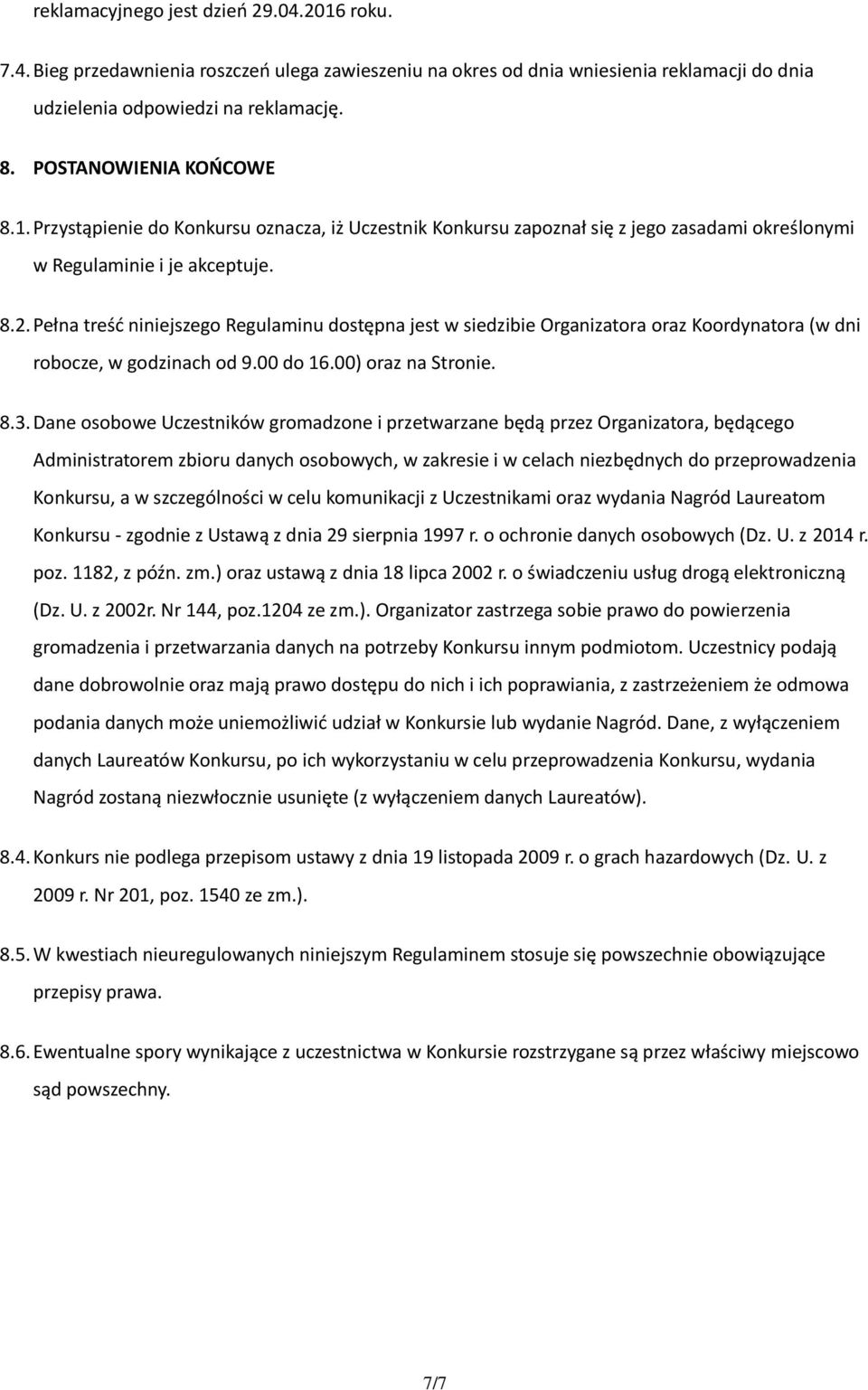 reklamacyjnego jest dzień 29.04.2016 roku.

7.4. Bieg przedawnienia roszczeń ulega zawieszeniu na okres od dnia wniesienia reklamacji do dnia udzielenia odpowiedzi na reklamację.

8. POSTANOWIENIA KOŃCOWE

8.1. Przystąpienie do Konkursu oznacza, iż Uczestnik Konkursu zapoznał się z jego zasadami określonymi w Regulaminie i je akceptuje.

8.2. Pełna treść niniejszego Regulaminu dostępna jest w siedzibie Organizatora oraz Koordynatora (w dni robocze, w godzinach od 9.00 do 16.00) oraz na Stronie.

8.3. Dane osobowe Uczestników gromadzone i przetwarzane będą przez Organizatora, będącego Administratorem zbioru danych osobowych, w zakresie i w celach niezbędnych do przeprowadzenia Konkursu, a w szczególności w celu komunikacji z Uczestnikami oraz wydania Nagród Laureatom Konkursu - zgodnie z Ustawą z dnia 29 sierpnia 1997 r. o ochronie danych osobowych (Dz. U. z 2014 r. poz. 1182, z późn. zm.) oraz ustawą z dnia 18 lipca 2002 r. o świadczeniu usług drogą elektroniczną (Dz. U. z 2002r. Nr 144, poz.1204 ze zm.). Organizator zastrzega sobie prawo do powierzenia gromadzenia i przetwarzania danych na potrzeby Konkursu innym podmiotom. Uczestnicy podają dane dobrowolnie oraz mają prawo dostępu do nich i ich poprawiania, z zastrzeżeniem że odmowa podania danych może uniemożliwić udział w Konkursie lub wydanie Nagród. Dane, z wyłączeniem danych Laureatów Konkursu, po ich wykorzystaniu w celu przeprowadzenia Konkursu, wydania Nagród zostaną niezwłocznie usunięte (z wyłączeniem danych Laureatów).

8.4. Konkurs nie podlega przepisom ustawy z dnia 19 listopada 2009 r. o grach hazardowych (Dz. U. z 2009 r. Nr 201, poz. 1540 ze zm.).

8.5. W kwestiach nieuregulowanych niniejszym Regulaminem stosuje się powszechnie obowiązujące przepisy prawa.

8.6. Ewentualne spory wynikające z uczestnictwa w Konkursie rozstrzygane są przez właściwy miejscowo sąd powszechny.

7/7